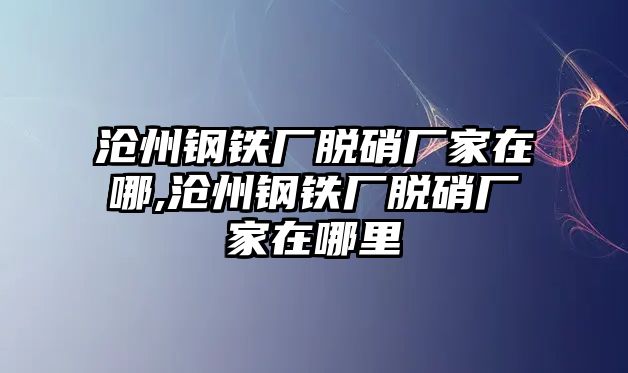 沧州钢铁厂脱硝厂家在哪,沧州钢铁厂脱硝厂家在哪里